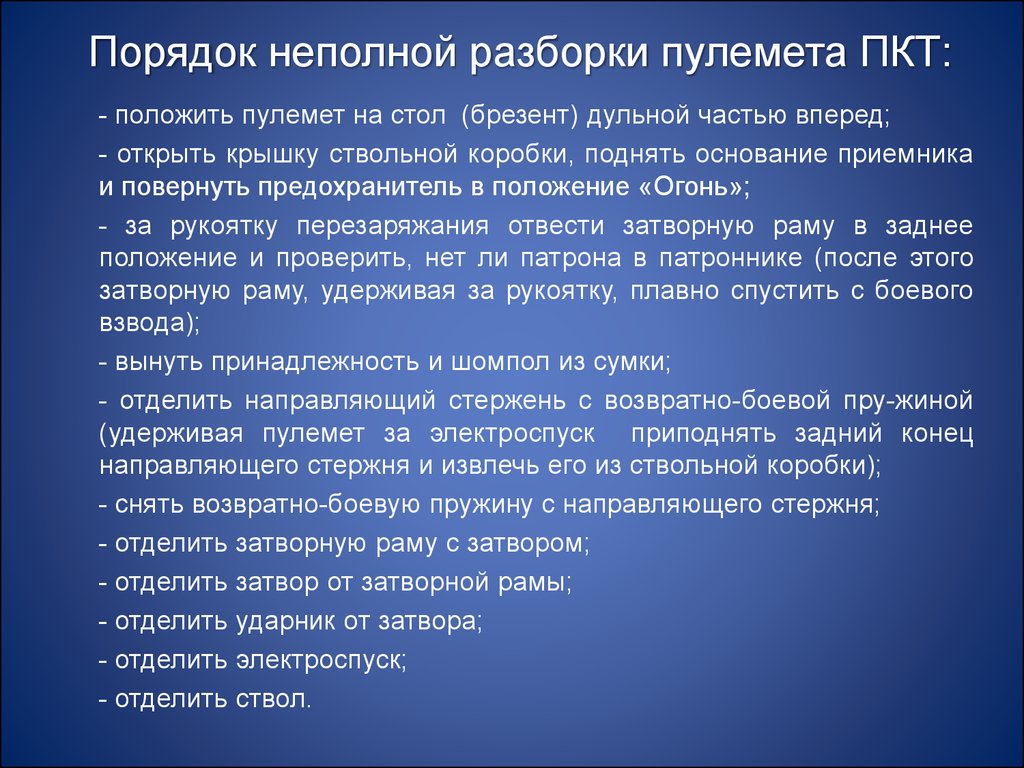 Порядок неполной разборки пулемета ПКТ:

- положить пулемет на стол (брезент) дульной частью вперед;

- открыть крышку ствольной коробки, поднять основание приемника и повернуть предохранитель в положение «Огонь»;

- за рукоятку перезаряжания отвести затворную раму в заднее положение и проверить, нет ли патрона в патроннике (после этого затворную раму, удерживая за рукоятку, плавно спустить с боевого взвода);

- вынуть принадлежность и шомпол из сумки;

- отделить направляющий стержень с возвратно-боевой пру-жиной (удерживая пулемет за электроспуск приподнять задний конец направляющего стержня и извлечь его из ствольной коробки);

- снять возвратно-боевую пружину с направляющего стержня;

- отделить затворную раму с затвором;

- отделить затвор от затворной рамы;

- отделить ударник от затвора;

- отделить электроспуск;

- отделить ствол.